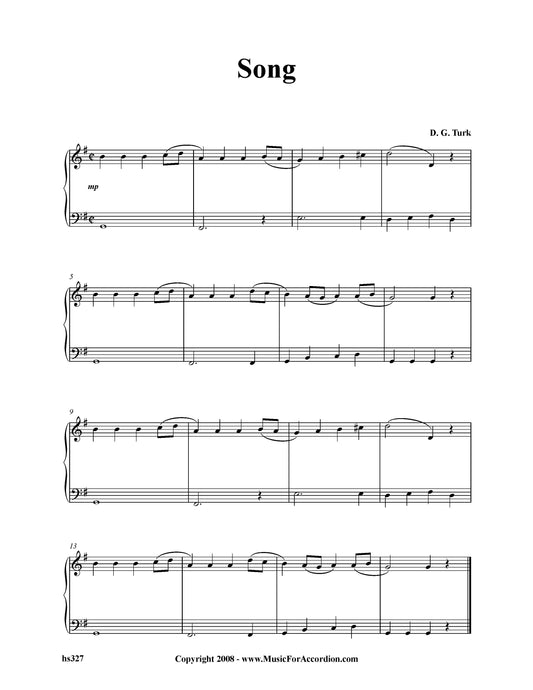 Song

D. G. Turk

mp

5

9

13

hs327

Copyright 2008 - www.MusicForAccordion.com